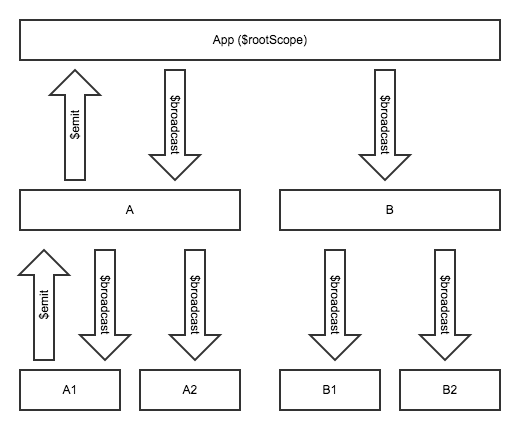 App ($rootScope)

$emit

$broadcast

$broadcast

A

B

$emit

$broadcast

$broadcast

$broadcast

$broadcast

A1

A2

B1

B2